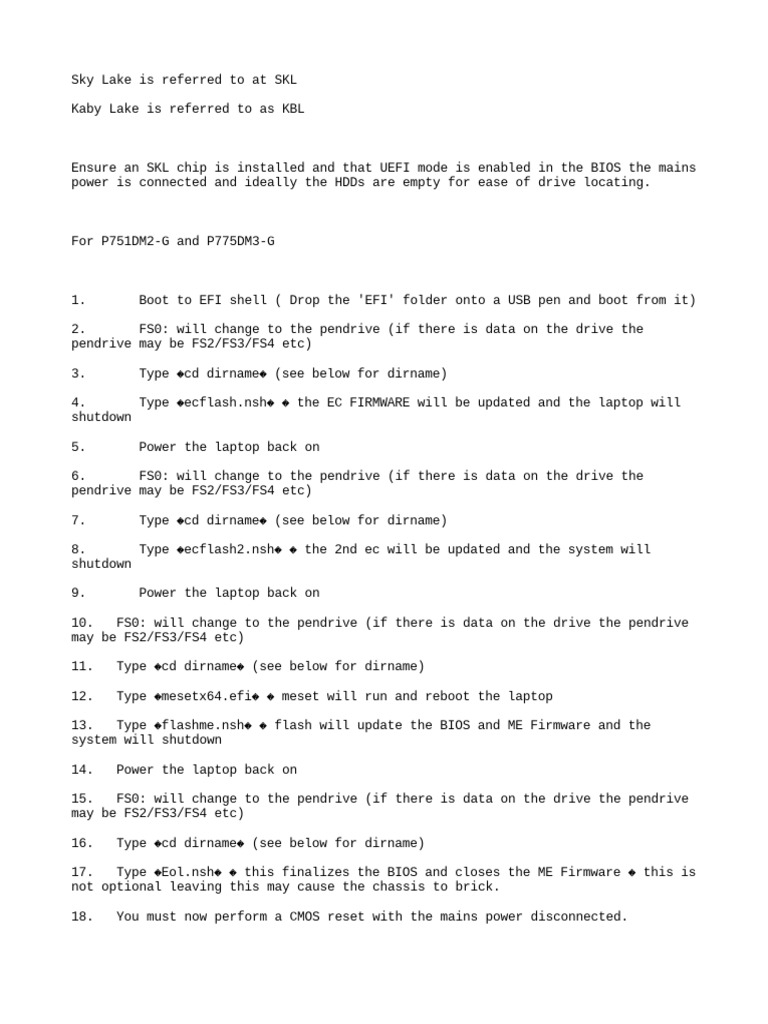 Sky Lake is referred to at SKL

Kaby Lake is referred to as KBL

Ensure an SKL chip is installed and that UEFI mode is enabled in the BIOS the mains power is connected and ideally the HDDs are empty for ease of drive locating.

For P751DM2-G and P775DM3-G

1. Boot to EFI shell ( Drop the 'EFI' folder onto a USB pen and boot from it)

2. FS0: will change to the pendrive (if there is data on the drive the pendrive may be FS2/FS3/FS4 etc)

3. Type ◆cd dirname◆ (see below for dirname)

4. Type ◆ecflash.nsh◆ ◆ the EC FIRMWARE will be updated and the laptop will shutdown

5. Power the laptop back on

6. FS0: will change to the pendrive (if there is data on the drive the pendrive may be FS2/FS3/FS4 etc)

7. Type ◆cd dirname◆ (see below for dirname)

8. Type ◆ecflash2.nsh◆ ◆ the 2nd ec will be updated and the system will shutdown

9. Power the laptop back on

10. FS0: will change to the pendrive (if there is data on the drive the pendrive may be FS2/FS3/FS4 etc)

11. Type ◆cd dirname◆ (see below for dirname)

12. Type ◆mesetx64.efi◆ ◆ meset will run and reboot the laptop

13. Type ◆flashme.nsh◆ ◆ flash will update the BIOS and ME Firmware and the system will shutdown

14. Power the laptop back on

15. FS0: will change to the pendrive (if there is data on the drive the pendrive may be FS2/FS3/FS4 etc)

16. Type ◆cd dirname◆ (see below for dirname)

17. Type ◆Eol.nsh◆ ◆ this finalizes the BIOS and closes the ME Firmware ◆ this is not optional leaving this may cause the chassis to brick.

18. You must now perform a CMOS reset with the mains power disconnected.